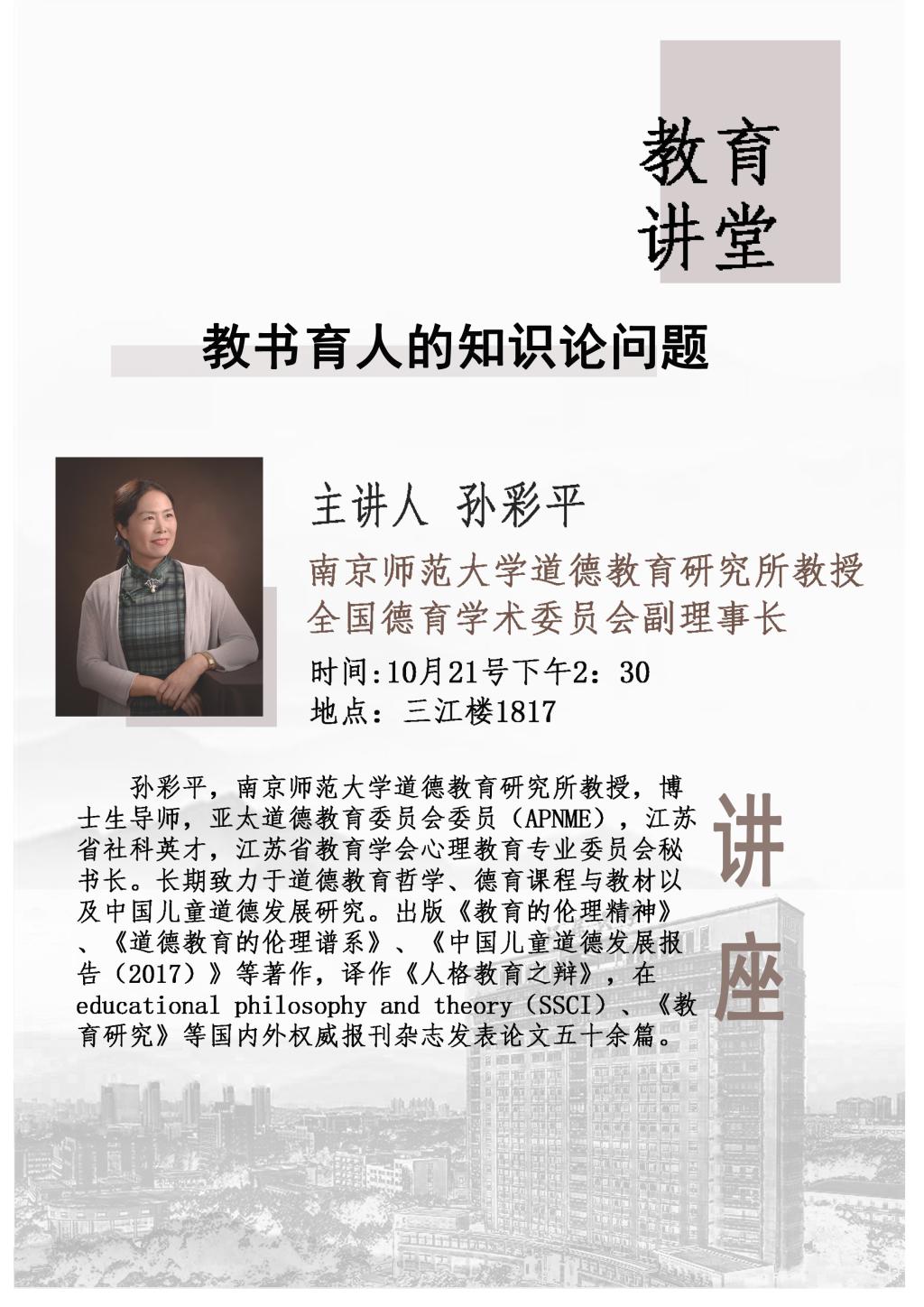 教育
讲堂

教书育人的知识论问题

主讲人 孙彩平

南京师范大学道德教育研究所教授
全国德育学术委员会副理事长

时间:10月21号下午2：30
地点：三江楼1817

孙彩平，南京师范大学道德教育研究所教授，博士生导师，亚太道德教育委员会委员（APNME），江苏省社科英才，江苏省教育学会心理教育专业委员会秘书长。长期致力于道德教育哲学、德育课程与教材以及中国儿童道德发展研究。出版《教育的伦理精神》、《道德教育的伦理谱系》、《中国儿童道德发展报告（2017）》等著作，译作《人格教育之辩》，在educational philosophy and theory（SSCI）、《教育研究》等国内外权威报刊杂志发表论文五十余篇。

讲
座